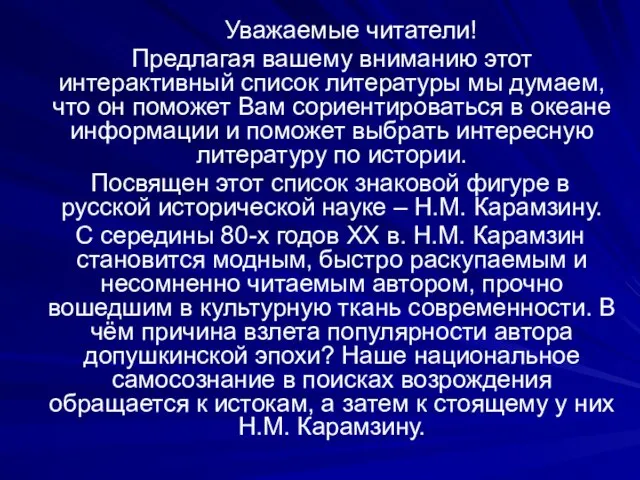 Уважаемые читатели!

Предлагая вашему вниманию этот интерактивный список литературы мы думаем, что он поможет Вам сориентироваться в океане информации и поможет выбрать интересную литературу по истории.

Посвящен этот список знаковой фигуре в русской исторической науке – Н.М. Карамзину.

С середины 80-х годов XX в. Н.М. Карамзин становится модным, быстро раскупаемым и несомненно читаемым автором, прочно вошедшим в культурную ткань современности. В чём причина взлета популярности автора допушкинской эпохи? Наше национальное самосознание в поисках возрождения обращается к истокам, а затем к стоящему у них Н.М. Карамзину.